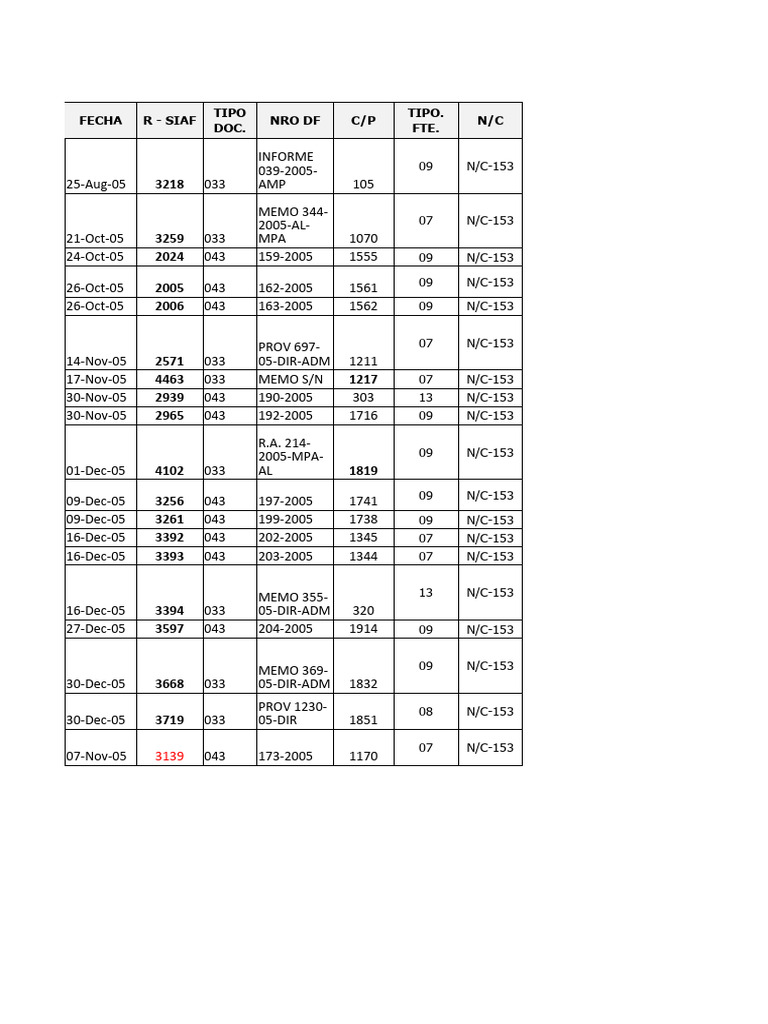 | FECHA | R - SIAF | TIPO DOC. | NRO DF | C/P | TIPO. FTE. | N/C |
|---|---|---|---|---|---|---|
| 25-Aug-05 | 3218 | 033 | INFORME 039-2005-AMP | 105 | 09 | N/C-153 |
| 21-Oct-05 | 3259 | 033 | MEMO 344-2005-AL-MPA | 1070 | 07 | N/C-153 |
| 24-Oct-05 | 2024 | 043 | 159-2005 | 1555 | 09 | N/C-153 |
| 26-Oct-05 | 2005 | 043 | 162-2005 | 1561 | 09 | N/C-153 |
| 26-Oct-05 | 2006 | 043 | 163-2005 | 1562 | 09 | N/C-153 |
| 14-Nov-05 | 2571 | 033 | PROV 697-05-DIR-ADM | 1211 | 07 | N/C-153 |
| 17-Nov-05 | 4463 | 033 | MEMO S/N | 1217 | 07 | N/C-153 |
| 30-Nov-05 | 2939 | 043 | 190-2005 | 303 | 13 | N/C-153 |
| 30-Nov-05 | 2965 | 043 | 192-2005 | 1716 | 09 | N/C-153 |
| 01-Dec-05 | 4102 | 033 | R.A. 214-2005-MPA-AL | 1819 | 09 | N/C-153 |
| 09-Dec-05 | 3256 | 043 | 197-2005 | 1741 | 09 | N/C-153 |
| 09-Dec-05 | 3261 | 043 | 199-2005 | 1738 | 09 | N/C-153 |
| 16-Dec-05 | 3392 | 043 | 202-2005 | 1345 | 07 | N/C-153 |
| 16-Dec-05 | 3393 | 043 | 203-2005 | 1344 | 07 | N/C-153 |
| 16-Dec-05 | 3394 | 033 | MEMO 355-05-DIR-ADM | 320 | 13 | N/C-153 |
| 27-Dec-05 | 3597 | 043 | 204-2005 | 1914 | 09 | N/C-153 |
| 30-Dec-05 | 3668 | 033 | MEMO 369-05-DIR-ADM | 1832 | 09 | N/C-153 |
| 30-Dec-05 | 3719 | 033 | PROV 1230-05-DIR | 1851 | 08 | N/C-153 |
| 07-Nov-05 | 3139 | 043 | 173-2005 | 1170 | 07 | N/C-153 |